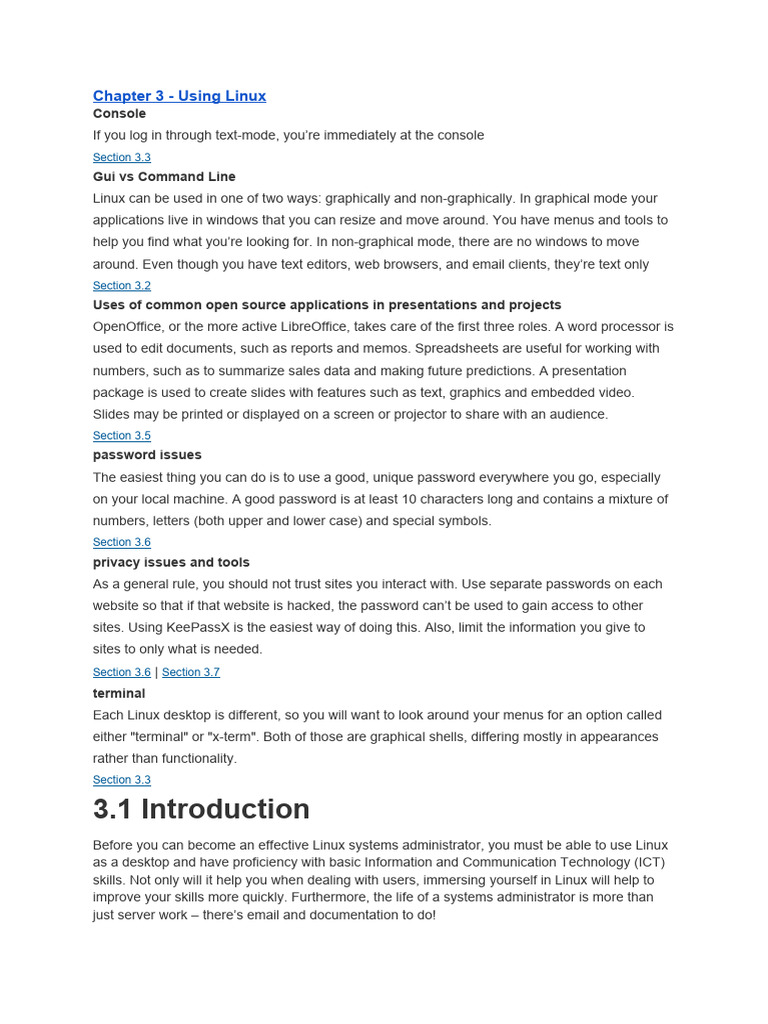 Chapter 3 - Using Linux
Console
If you log in through text-mode, you're immediately at the console
Section 3.3
Gui vs Command Line
Linux can be used in one of two ways: graphically and non-graphically. In graphical mode your applications live in windows that you can resize and move around. You have menus and tools to help you find what you're looking for. In non-graphical mode, there are no windows to move around. Even though you have text editors, web browsers, and email clients, they're text only
Section 3.2
Uses of common open source applications in presentations and projects
OpenOffice, or the more active LibreOffice, takes care of the first three roles. A word processor is used to edit documents, such as reports and memos. Spreadsheets are useful for working with numbers, such as to summarize sales data and making future predictions. A presentation package is used to create slides with features such as text, graphics and embedded video. Slides may be printed or displayed on a screen or projector to share with an audience.
Section 3.5
password issues
The easiest thing you can do is to use a good, unique password everywhere you go, especially on your local machine. A good password is at least 10 characters long and contains a mixture of numbers, letters (both upper and lower case) and special symbols.
Section 3.6
privacy issues and tools
As a general rule, you should not trust sites you interact with. Use separate passwords on each website so that if that website is hacked, the password can't be used to gain access to other sites. Using KeePassX is the easiest way of doing this. Also, limit the information you give to sites to only what is needed.
Section 3.6 | Section 3.7
terminal
Each Linux desktop is different, so you will want to look around your menus for an option called either "terminal" or "x-term". Both of those are graphical shells, differing mostly in appearances rather than functionality.
Section 3.3
3.1 Introduction
Before you can become an effective Linux systems administrator, you must be able to use Linux as a desktop and have proficiency with basic Information and Communication Technology (ICT) skills. Not only will it help you when dealing with users, immersing yourself in Linux will help to improve your skills more quickly. Furthermore, the life of a systems administrator is more than just server work – there's email and documentation to do!